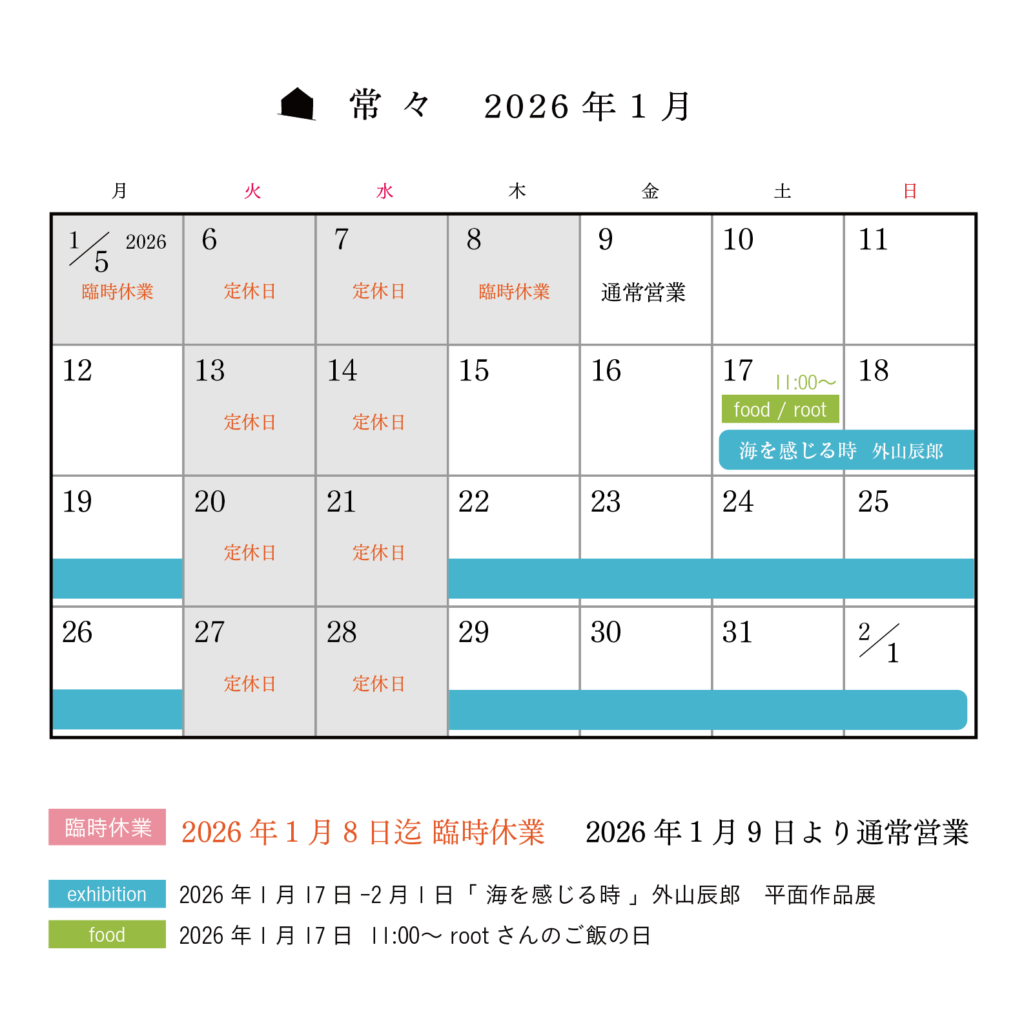 常々　2026年1月

| 月 | 火 | 水 | 木 | 金 | 土 | 日 |
|---|---|---|---|---|---|---|
| 1/5 2026 臨時休業 | 6 定休日 | 7 定休日 | 8 臨時休業 | 9 通常営業 | 10 | 11 |
| 12 | 13 定休日 | 14 定休日 | 15 | 16 | 17 11:00〜 food / root 海を感じる時　外山辰郎 | 18 |
| 19 | 20 定休日 | 21 定休日 | 22 | 23 | 24 | 25 |
| 26 | 27 定休日 | 28 定休日 | 29 | 30 | 31 | 2/1 |

臨時休業　2026年1月8日迄 臨時休業　2026年1月9日より通常営業

exhibition　2026年1月17日-2月1日「海を感じる時」外山辰郎　平面作品展

food　2026年1月17日 11:00〜 rootさんのご飯の日